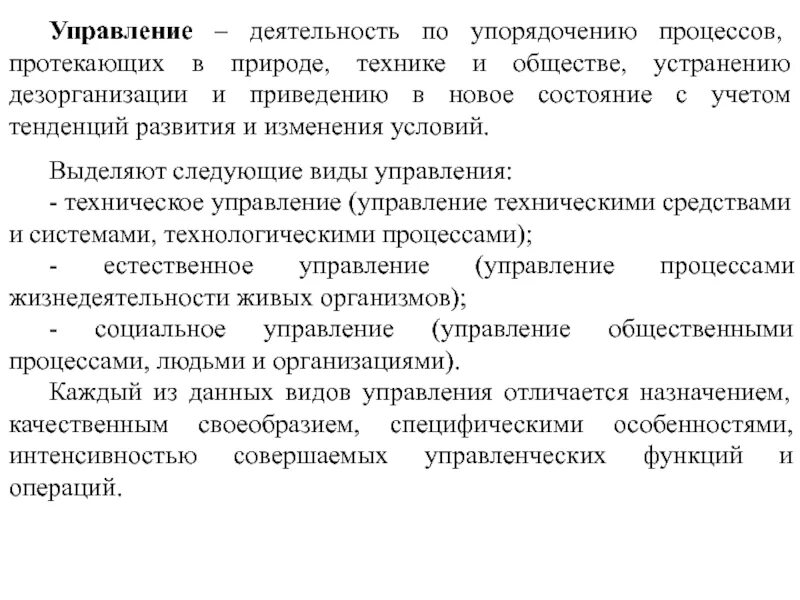 Управление – деятельность по упорядочению процессов, протекающих в природе, технике и обществе, устранению дезорганизации и приведению в новое состояние с учетом тенденций развития и изменения условий.

Выделяют следующие виды управления:
- техническое управление (управление техническими средствами и системами, технологическими процессами);
- естественное управление (управление процессами жизнедеятельности живых организмов);
- социальное управление (управление общественными процессами, людьми и организациями).
Каждый из данных видов управления отличается назначением, качественным своеобразием, специфическими особенностями, интенсивностью совершаемых управленческих функций и операций.